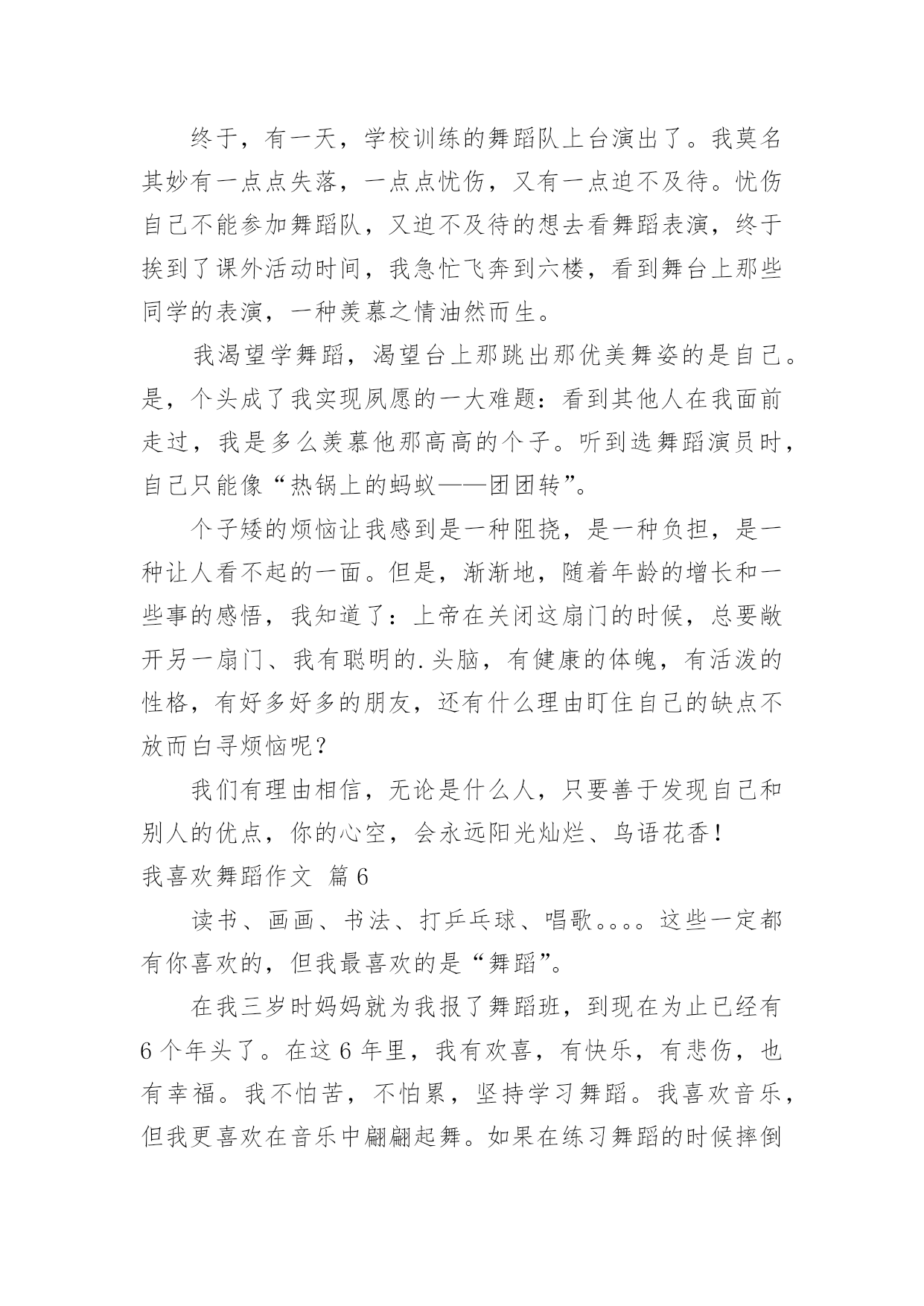 终于，有一天，学校训练的舞蹈队上台演出了。我莫名其妙有一点点失落，一点点忧伤，又有一点迫不及待。忧伤自己不能参加舞蹈队，又迫不及待的想去看舞蹈表演，终于挨到了课外活动时间，我急忙飞奔到六楼，看到舞台上那些同学的表演，一种羡慕之情油然而生。

我渴望学舞蹈，渴望台上那跳出那优美舞姿的是自己。是，个头成了我实现夙愿的一大难题：看到其他人在我面前走过，我是多么羡慕他那高高的个子。听到选舞蹈演员时，自己只能像“热锅上的蚂蚁——团团转”。

个子矮的烦恼让我感到是一种阻挠，是一种负担，是一种让人看不起的一面。但是，渐渐地，随着年龄的增长和一些事的感悟，我知道了：上帝在关闭这扇门的时候，总要敞开另一扇门、我有聪明的.头脑，有健康的体魄，有活泼的性格，有好多好多的朋友，还有什么理由盯住自己的缺点不放而白寻烦恼呢？

我们有理由相信，无论是什么人，只要善于发现自己和别人的优点，你的心空，会永远阳光灿烂、鸟语花香！

我喜欢舞蹈作文 篇6

读书、画画、书法、打乒乓球、唱歌。。。。这些一定都有你喜欢的，但我最喜欢的是“舞蹈”。

在我三岁时妈妈就为我报了舞蹈班，到现在为止已经有6个年头了。在这6年里，我有欢喜，有快乐，有悲伤，也有幸福。我不怕苦，不怕累，坚持学习舞蹈。我喜欢音乐，但我更喜欢在音乐中翩翩起舞。如果在练习舞蹈的时候摔倒